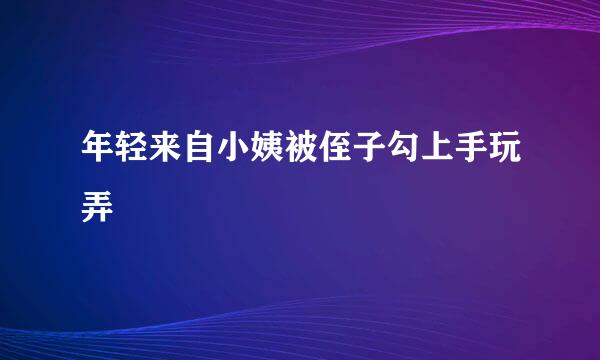 年轻来自小姨被侄子勾上手玩弄